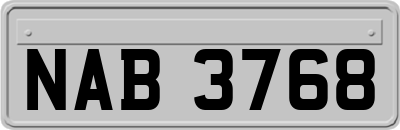 NAB 3768